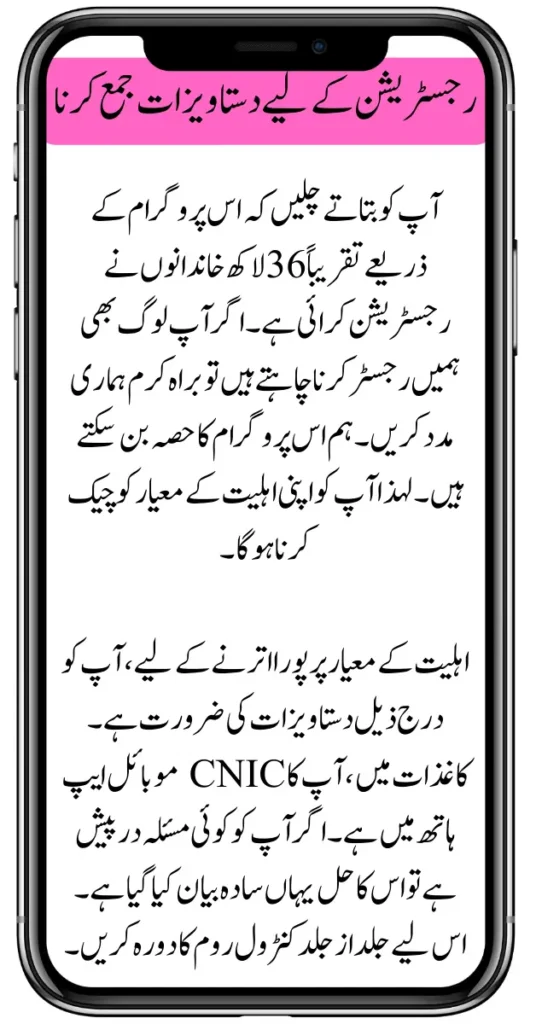 رجسٹریشن کے لیے دستاویزات جمع کرنا

آپ کو بتاتے چلیں کہ اس پروگرام کے ذریعے تقریباً 36 لاکھ خاندانوں نے رجسٹریشن کرائی ہے۔ اگر آپ لوگ بھی ہمیں رجسٹر کرنا چاہتے ہیں تو براہ کرم ہماری مدد کریں۔ ہم اس پروگرام کا حصہ بن سکتے ہیں۔ لہذا آپ کو اپنی اہلیت کے معیار کو چیک کرنا ہوگا۔

اہلیت کے معیار پر پورا اترنے کے لیے، آپ کو درج ذیل دستاویزات کی ضرورت ہے۔ کاغذات میں، آپ کا CNIC موبائل ایپ ہاتھ میں ہے۔ اگر آپ کو کوئی مسئلہ درپیش ہے تو اس کا حل یہاں سادہ بیان کیا گیا ہے۔ اس لیے جلد از جلد کنٹرول روم کا دورہ کریں۔